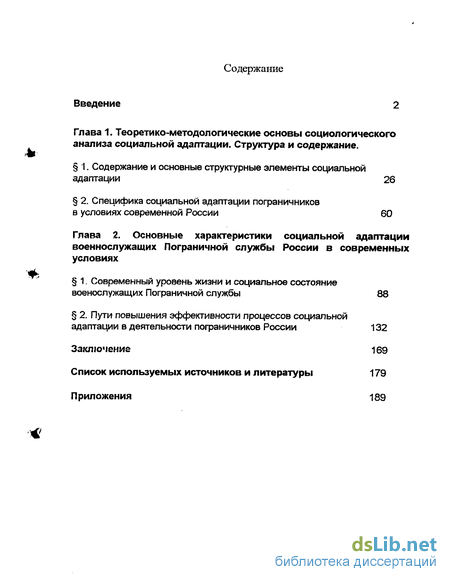 Содержание

Введение 2

Глава 1. Теоретико-методологические основы социологического анализа социальной адаптации. Структура и содержание.

§ 1. Содержание и основные структурные элементы социальной адаптации 26

§ 2. Специфика социальной адаптации пограничников в условиях современной России 60

Глава 2. Основные характеристики социальной адаптации военнослужащих Пограничной службы России в современных условиях

§ 1. Современный уровень жизни и социальное состояние военнослужащих Пограничной службы 88

§ 2. Пути повышения эффективности процессов социальной адаптации в деятельности пограничников России 132

Заключение 169

Список используемых источников и литературы 179

Приложения 189

dsLib.net
библиотека диссертаций